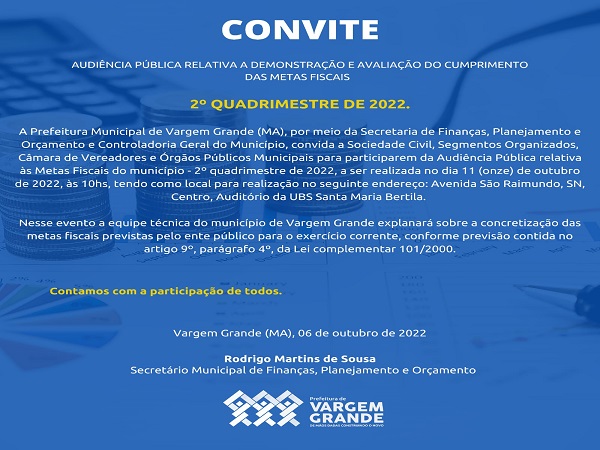 CONVITE

AUDIÊNCIA PÚBLICA RELATIVA A DEMONSTRAÇÃO E AVALIAÇÃO DO CUMPRIMENTO DAS METAS FISCAIS

2º QUADRIMESTRE DE 2022.

A Prefeitura Municipal de Vargem Grande (MA), por meio da Secretaria de Finanças, Planejamento e Orçamento e Controladoria Geral do Município, convida a Sociedade Civil, Segmentos Organizados, Câmara de Vereadores e Órgãos Públicos Municipais para participarem da Audiência Pública relativa às Metas Fiscais do município - 2º quadrimestre de 2022, a ser realizada no dia 11 (onze) de outubro de 2022, às 10hs, tendo como local para realização no seguinte endereço: Avenida São Raimundo, SN, Centro, Auditório da UBS Santa Maria Bertila.

Nesse evento a equipe técnica do município de Vargem Grande explanará sobre a concretização das metas fiscais previstas pelo ente público para o exercício corrente, conforme previsão contida no artigo 9º, parágrafo 4º, da Lei complementar 101/2000.

Contamos com a participação de todos.

Vargem Grande (MA), 06 de outubro de 2022

Rodrigo Martins de Sousa
Secretário Municipal de Finanças, Planejamento e Orçamento

Prefeitura de
VARGEM GRANDE
DE MÃOS DADAS CONSTRUINDO O NOVO